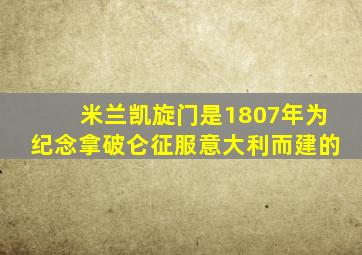 米兰凯旋门是1807年为纪念拿破仑征服意大利而建的